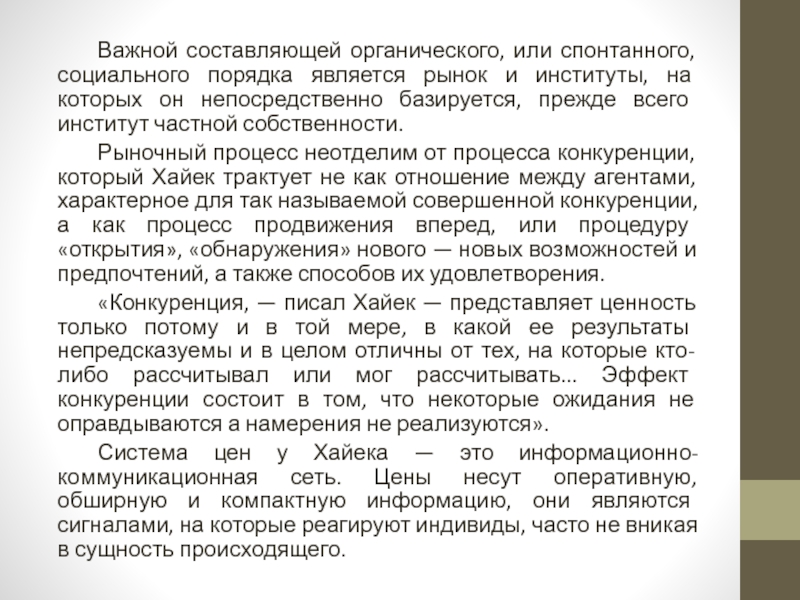 Важной составляющей органического, или спонтанного, социального порядка является рынок и институты, на которых он непосредственно базируется, прежде всего институт частной собственности.

Рыночный процесс неотделим от процесса конкуренции, который Хайек трактует не как отношение между агентами, характерное для так называемой совершенной конкуренции, а как процесс продвижения вперед, или процедуру «открытия», «обнаружения» нового — новых возможностей и предпочтений, а также способов их удовлетворения.

«Конкуренция, — писал Хайек — представляет ценность только потому и в той мере, в какой ее результаты непредсказуемы и в целом отличны от тех, на которые кто-либо рассчитывал или мог рассчитывать... Эффект конкуренции состоит в том, что некоторые ожидания не оправдываются а намерения не реализуются».

Система цен у Хайека — это информационно-коммуникационная сеть. Цены несут оперативную, обширную и компактную информацию, они являются сигналами, на которые реагируют индивиды, часто не вникая в сущность происходящего.